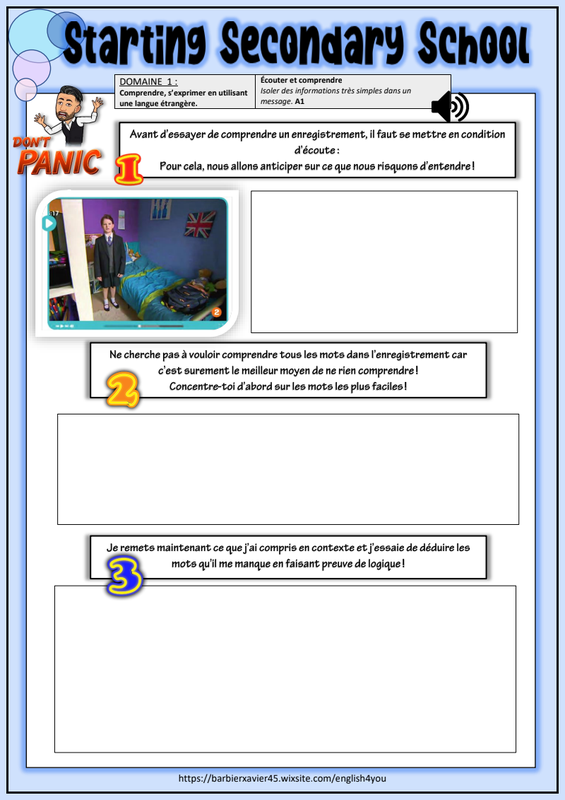 Starting Secondary School

| DOMAINE 1 : Comprendre, s'exprimer en utilisant une langue étrangère. | Écouter et comprendre Isoler des informations très simples dans un message. A1 |
|---|---|

DON'T PANIC

1

Avant d'essayer de comprendre un enregistrement, il faut se mettre en condition d'écoute :
Pour cela, nous allons anticiper sur ce que nous risquons d'entendre !

2

Ne cherche pas à vouloir comprendre tous les mots dans l'enregistrement car c'est surement le meilleur moyen de ne rien comprendre !
Concentre-toi d'abord sur les mots les plus faciles !

3

Je remets maintenant ce que j'ai compris en contexte et j'essaie de déduire les mots qu'il me manque en faisant preuve de logique !

https://barbierxavier45.wixsite.com/english4you